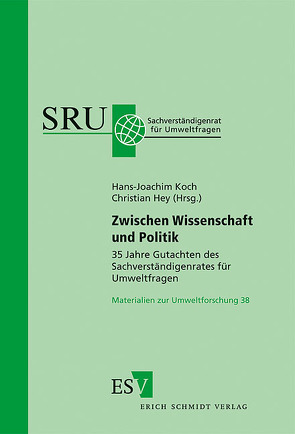 SRU Sachverständigenrat für Umweltfragen

Hans-Joachim Koch
Christian Hey (Hrsg.)

Zwischen Wissenschaft und Politik

35 Jahre Gutachten des Sachverständigenrates für Umweltfragen

Materialien zur Umweltforschung 38

ESV
ERICH SCHMIDT VERLAG